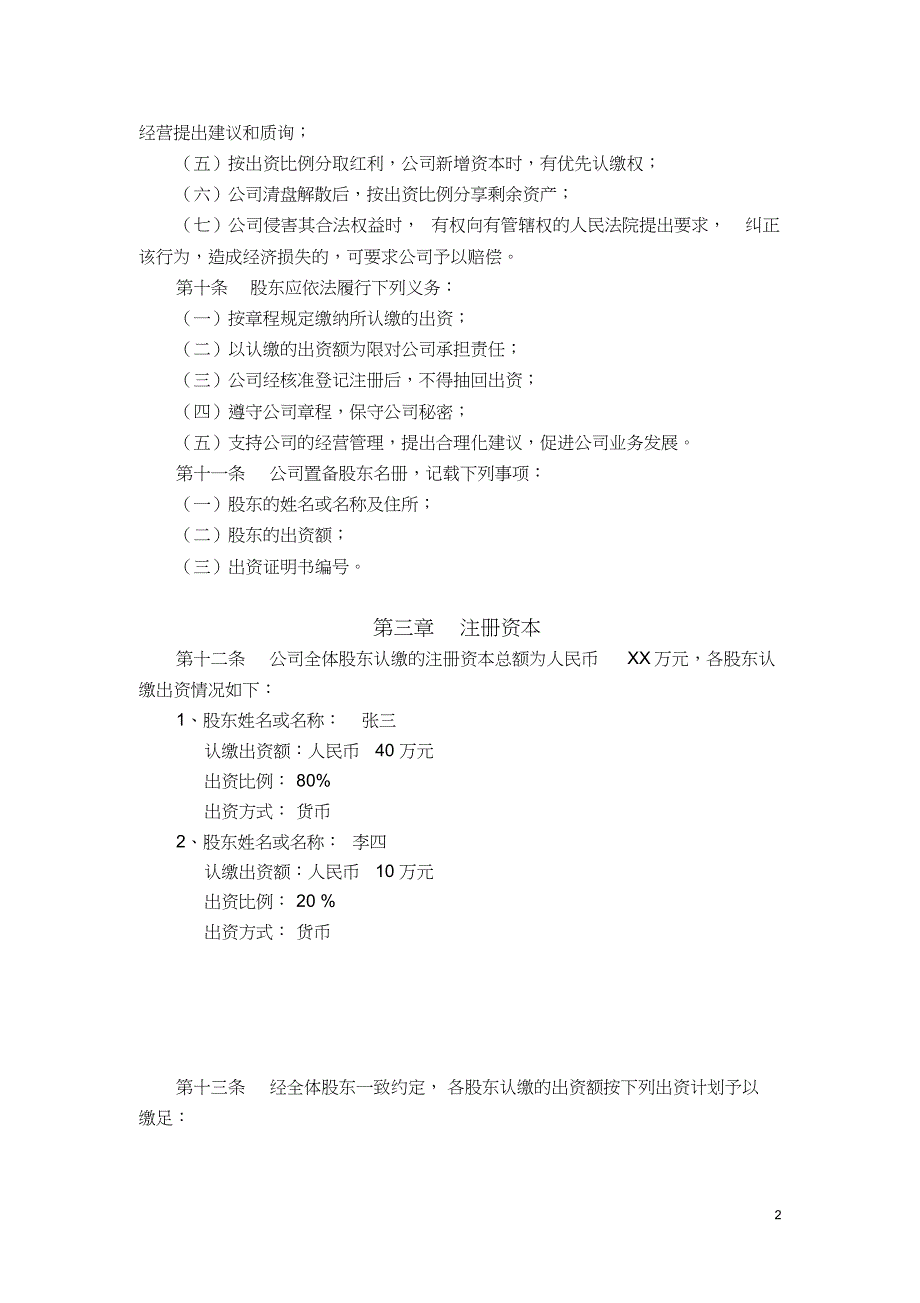 经营提出建议和质询；

（五）按出资比例分取红利，公司新增资本时，有优先认缴权；

（六）公司清盘解散后，按出资比例分享剩余资产；

（七）公司侵害其合法权益时，有权向有管辖权的人民法院提出要求，纠正该行为，造成经济损失的，可要求公司予以赔偿。

第十条 股东应依法履行下列义务：

（一）按章程规定缴纳所认缴的出资；

（二）以认缴的出资额为限对公司承担责任；

（三）公司经核准登记注册后，不得抽回出资；

（四）遵守公司章程，保守公司秘密；

（五）支持公司的经营管理，提出合理化建议，促进公司业务发展。

第十一条 公司置备股东名册，记载下列事项：

（一）股东的姓名或名称及住所；

（二）股东的出资额；

（三）出资证明书编号。

第三章 注册资本

第十二条 公司全体股东认缴的注册资本总额为人民币 XX 万元，各股东认缴出资情况如下：

1、股东姓名或名称： 张三

认缴出资额：人民币 40 万元

出资比例： 80%

出资方式： 货币

2、股东姓名或名称： 李四

认缴出资额：人民币 10 万元

出资比例： 20 %

出资方式： 货币

第十三条 经全体股东一致约定，各股东认缴的出资额按下列出资计划予以缴足：

2